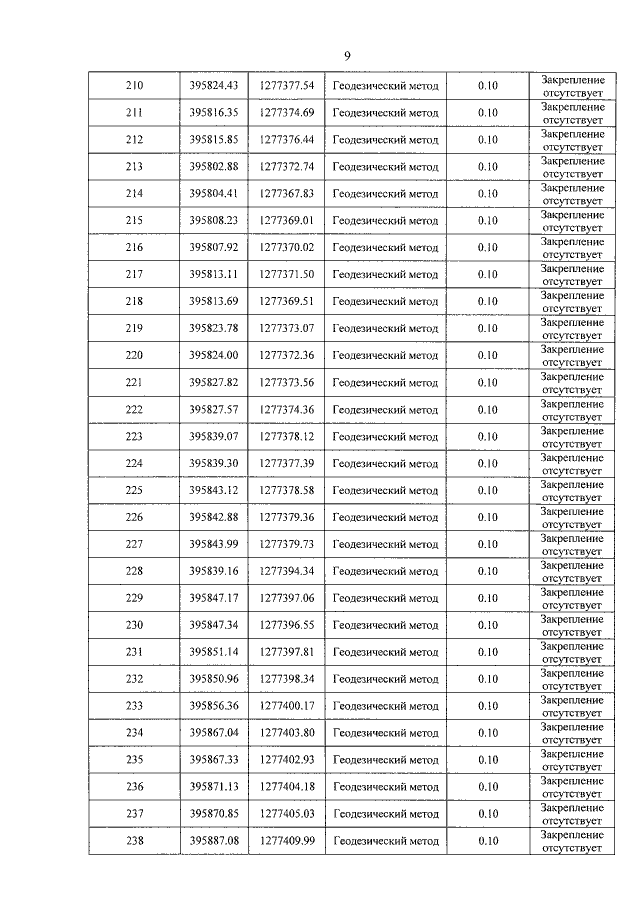 9

| 210 | 395824.43 | 1277377.54 | Геодезический метод | 0.10 | Закрепление отсутствует |
|---|---|---|---|---|---|
| 211 | 395816.35 | 1277374.69 | Геодезический метод | 0.10 | Закрепление отсутствует |
| 212 | 395815.85 | 1277376.44 | Геодезический метод | 0.10 | Закрепление отсутствует |
| 213 | 395802.88 | 1277372.74 | Геодезический метод | 0.10 | Закрепление отсутствует |
| 214 | 395804.41 | 1277367.83 | Геодезический метод | 0.10 | Закрепление отсутствует |
| 215 | 395808.23 | 1277369.01 | Геодезический метод | 0.10 | Закрепление отсутствует |
| 216 | 395807.92 | 1277370.02 | Геодезический метод | 0.10 | Закрепление отсутствует |
| 217 | 395813.11 | 1277371.50 | Геодезический метод | 0.10 | Закрепление отсутствует |
| 218 | 395813.69 | 1277369.51 | Геодезический метод | 0.10 | Закрепление отсутствует |
| 219 | 395823.78 | 1277373.07 | Геодезический метод | 0.10 | Закрепление отсутствует |
| 220 | 395824.00 | 1277372.36 | Геодезический метод | 0.10 | Закрепление отсутствует |
| 221 | 395827.82 | 1277373.56 | Геодезический метод | 0.10 | Закрепление отсутствует |
| 222 | 395827.57 | 1277374.36 | Геодезический метод | 0.10 | Закрепление отсутствует |
| 223 | 395839.07 | 1277378.12 | Геодезический метод | 0.10 | Закрепление отсутствует |
| 224 | 395839.30 | 1277377.39 | Геодезический метод | 0.10 | Закрепление отсутствует |
| 225 | 395843.12 | 1277378.58 | Геодезический метод | 0.10 | Закрепление отсутствует |
| 226 | 395842.88 | 1277379.36 | Геодезический метод | 0.10 | Закрепление отсутствует |
| 227 | 395843.99 | 1277379.73 | Геодезический метод | 0.10 | Закрепление отсутствует |
| 228 | 395839.16 | 1277394.34 | Геодезический метод | 0.10 | Закрепление отсутствует |
| 229 | 395847.17 | 1277397.06 | Геодезический метод | 0.10 | Закрепление отсутствует |
| 230 | 395847.34 | 1277396.55 | Геодезический метод | 0.10 | Закрепление отсутствует |
| 231 | 395851.14 | 1277397.81 | Геодезический метод | 0.10 | Закрепление отсутствует |
| 232 | 395850.96 | 1277398.34 | Геодезический метод | 0.10 | Закрепление отсутствует |
| 233 | 395856.36 | 1277400.17 | Геодезический метод | 0.10 | Закрепление отсутствует |
| 234 | 395867.04 | 1277403.80 | Геодезический метод | 0.10 | Закрепление отсутствует |
| 235 | 395867.33 | 1277402.93 | Геодезический метод | 0.10 | Закрепление отсутствует |
| 236 | 395871.13 | 1277404.18 | Геодезический метод | 0.10 | Закрепление отсутствует |
| 237 | 395870.85 | 1277405.03 | Геодезический метод | 0.10 | Закрепление отсутствует |
| 238 | 395887.08 | 1277409.99 | Геодезический метод | 0.10 | Закрепление отсутствует |